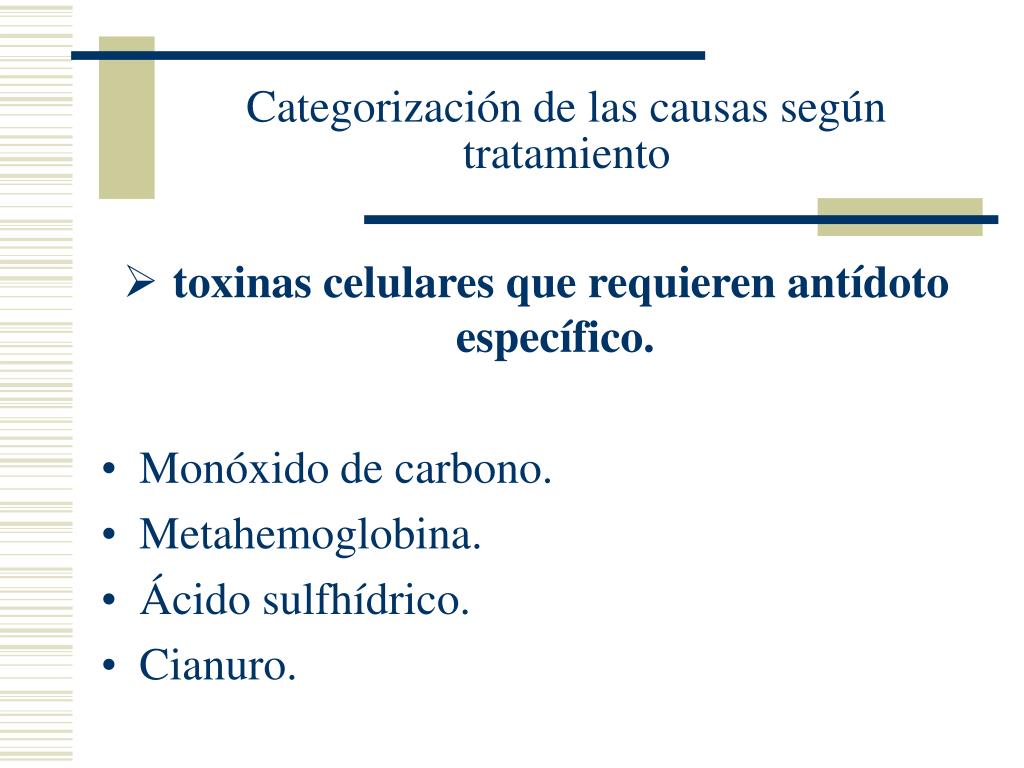 Categorización de las causas según tratamiento

➢ toxinas celulares que requieren antídoto específico.

• Monóxido de carbono.
• Metahemoglobina.
• Ácido sulfhídrico.
• Cianuro.